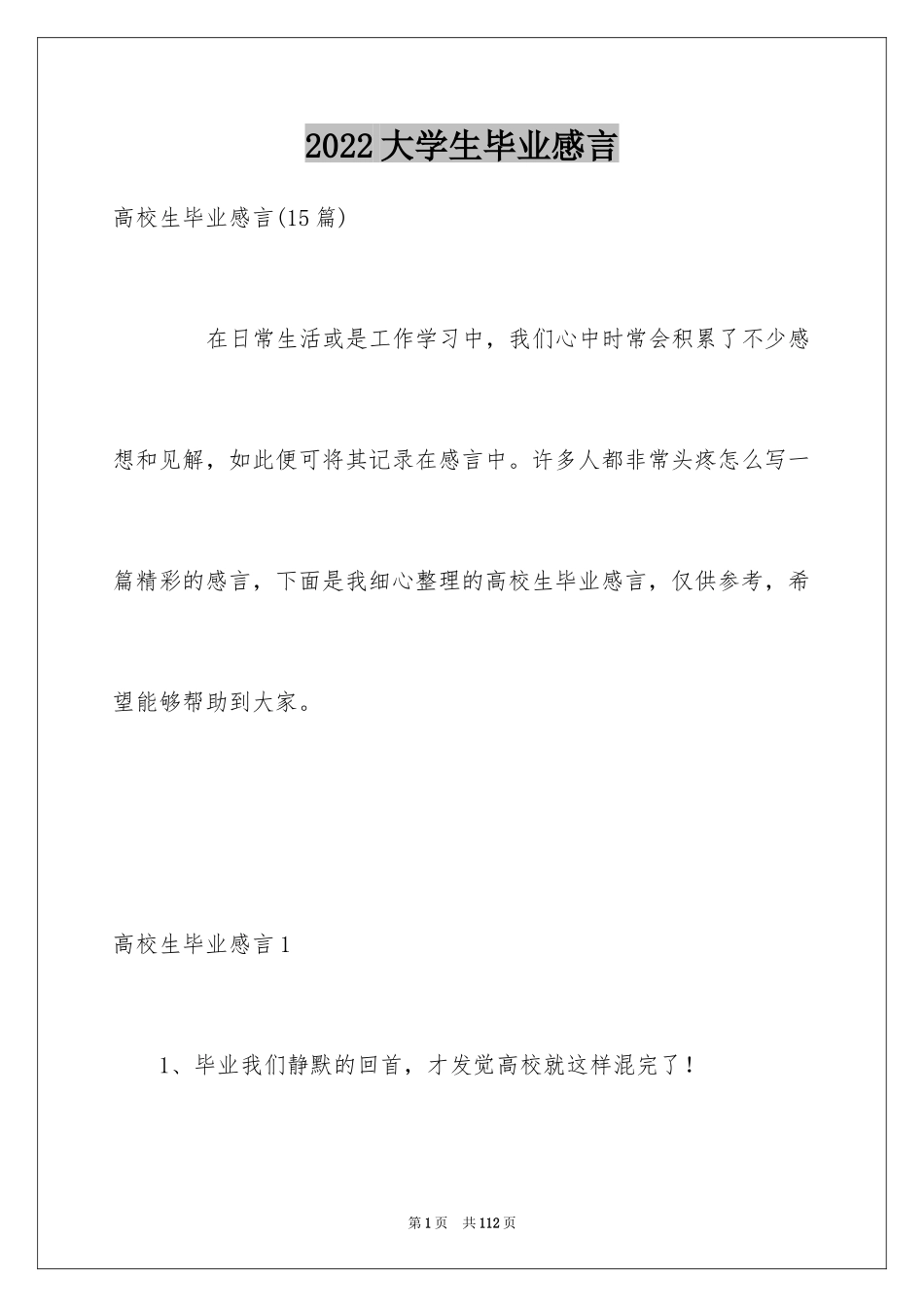 2022大学生毕业感言

高校生毕业感言(15篇)

在日常生活或是工作学习中，我们心中时常会积累了不少感想和见解，如此便可将其记录在感言中。许多人都非常头疼怎么写一篇精彩的感言，下面是我细心整理的高校生毕业感言，仅供参考，希望能够帮助到大家。

高校生毕业感言1

1、毕业我们静默的回首，才发觉高校就这样混完了！

第1页 共112页